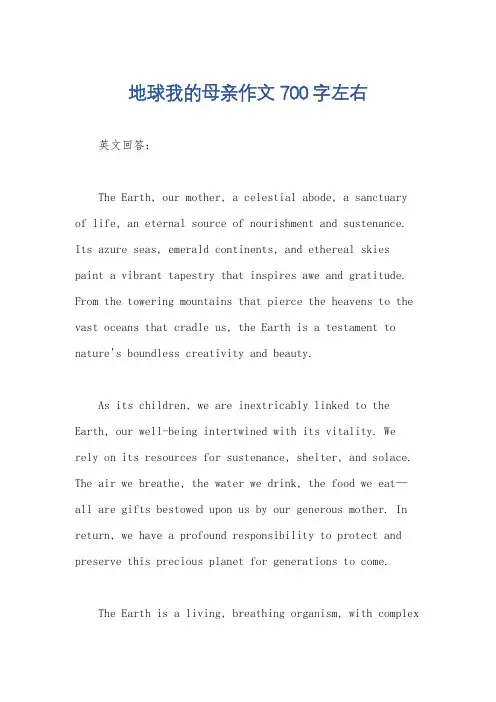 地球我的母亲作文 700 字左右

英文回答:

The Earth, our mother, a celestial abode, a sanctuary of life, an eternal source of nourishment and sustenance. Its azure seas, emerald continents, and ethereal skies paint a vibrant tapestry that inspires awe and gratitude. From the towering mountains that pierce the heavens to the vast oceans that cradle us, the Earth is a testament to nature's boundless creativity and beauty.

As its children, we are inextricably linked to the Earth, our well-being intertwined with its vitality. We rely on its resources for sustenance, shelter, and solace. The air we breathe, the water we drink, the food we eat—all are gifts bestowed upon us by our generous mother. In return, we have a profound responsibility to protect and preserve this precious planet for generations to come.

The Earth is a living, breathing organism, with complex